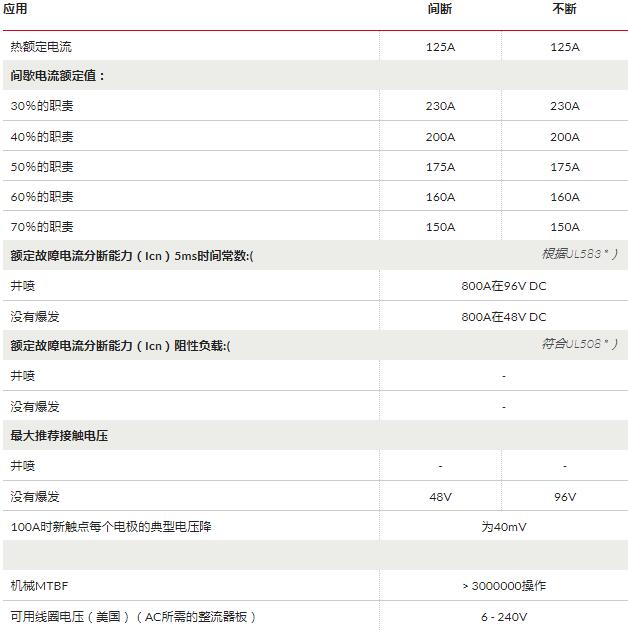 | 应用 | 间断 | 不断 |
|---|---|---|
| 热额定电流 | 125A | 125A |
| 间歇电流额定值： | | |
| 30%的职责 | 230A | 230A |
| 40%的职责 | 200A | 200A |
| 50%的职责 | 175A | 175A |
| 60%的职责 | 160A | 160A |
| 70%的职责 | 150A | 150A |
| 额定故障电流分断能力（Icn）5ms时间常数:( | | 根据UL583 * ) |
| 井喷 | 800A在96V DC | |
| 没有爆发 | 800A在48V DC | |
| 额定故障电流分断能力（Icn）阻性负载:( | | 符合UL508 * ) |
| 井喷 | - | |
| 没有爆发 | - | |
| 最大推荐接触电压 | | |
| 井喷 | - | - |
| 没有爆发 | 48V | 96V |
| 100A时新触点每个电极的典型电压降 | 为40mV | |
| | | |
| 机械MTBF | > 3000000操作 | |
| 可用线圈电压（美国）（AC所需的整流器板） | 6 - 240V | |